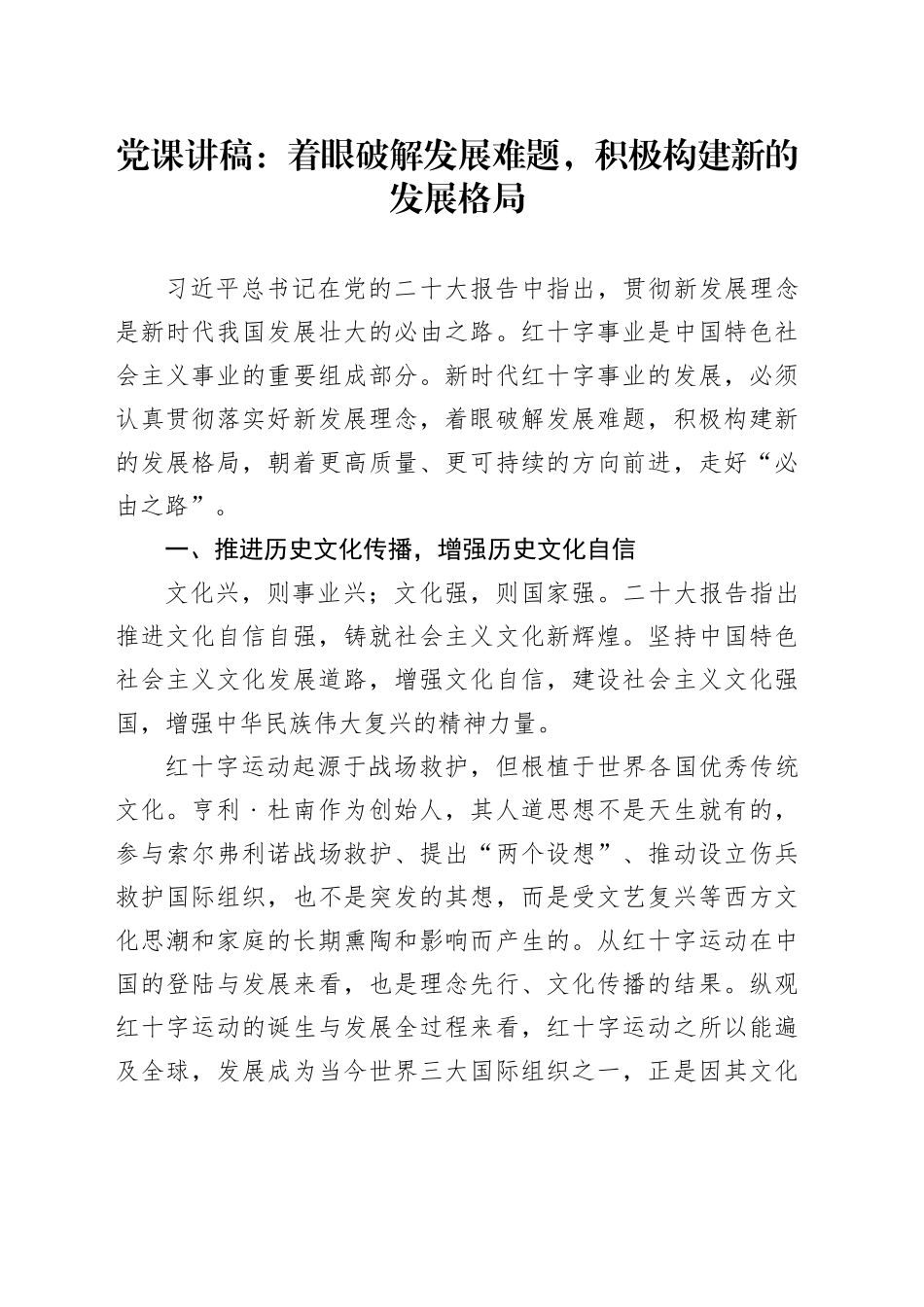 党课讲稿：着眼破解发展难题，积极构建新的发展格局

习近平总书记在党的二十大报告中指出，贯彻新发展理念是新时代我国发展壮大的必由之路。红十字事业是中国特色社会主义事业的重要组成部分。新时代红十字事业的发展，必须认真贯彻落实好新发展理念，着眼破解发展难题，积极构建新的发展格局，朝着更高质量、更可持续的方向前进，走好“必由之路”。

一、推进历史文化传播，增强历史文化自信

文化兴，则事业兴；文化强，则国家强。二十大报告指出推进文化自信自强，铸就社会主义文化新辉煌。坚持中国特色社会主义文化发展道路，增强文化自信，建设社会主义文化强国，增强中华民族伟大复兴的精神力量。

红十字运动起源于战场救护，但根植于世界各国优秀传统文化。亨利·杜南作为创始人，其人道思想不是天生就有的，参与索尔弗利诺战场救护、提出“两个设想”、推动设立伤兵救护国际组织，也不是突发的其想，而是受文艺复兴等西方文化思潮和家庭的长期熏陶和影响而产生的。从红十字运动在中国的登陆与发展来看，也是理念先行、文化传播的结果。纵观红十字运动的诞生与发展全过程来看，红十字运动之所以能遍及全球，发展成为当今世界三大国际组织之一，正是因其文化